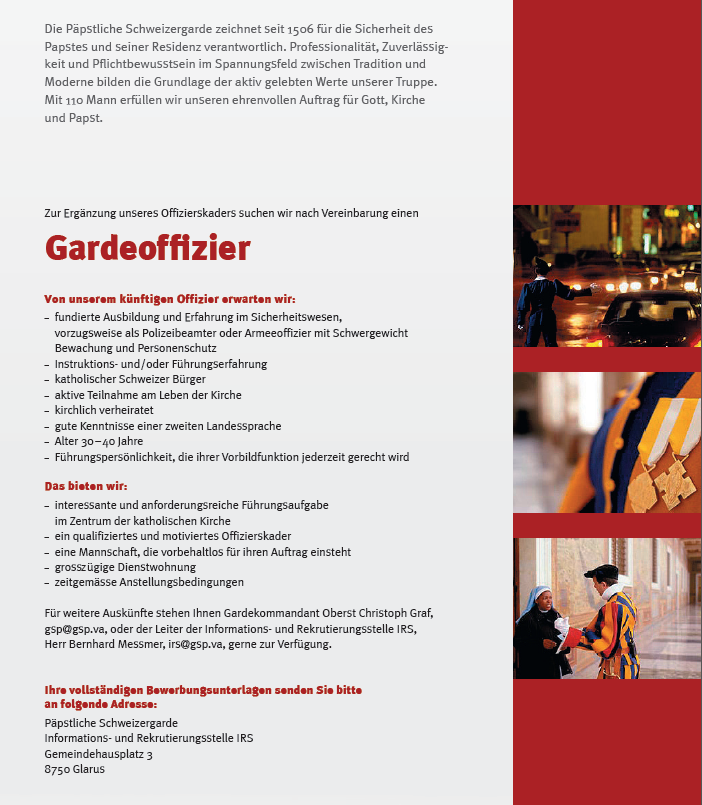 Die Päpstliche Schweizergarde zeichnet seit 1506 für die Sicherheit des Papstes und seiner Residenz verantwortlich. Professionalität, Zuverlässigkeit und Pflichtbewusstsein im Spannungsfeld zwischen Tradition und Moderne bilden die Grundlage der aktiv gelebten Werte unserer Truppe. Mit 110 Mann erfüllen wir unseren ehrenvollen Auftrag für Gott, Kirche und Papst.

Zur Ergänzung unseres Offizierskaders suchen wir nach Vereinbarung einen

Gardeoffizier

Von unserem künftigen Offizier erwarten wir:
– fundierte Ausbildung und Erfahrung im Sicherheitswesen, vorzugsweise als Polizeibeamter oder Armeeoffizier mit Schwergewicht Bewachung und Personenschutz
– Instruktions- und/oder Führungserfahrung
– katholischer Schweizer Bürger
– aktive Teilnahme am Leben der Kirche
– kirchlich verheiratet
– gute Kenntnisse einer zweiten Landessprache
– Alter 30–40 Jahre
– Führungspersönlichkeit, die ihrer Vorbildfunktion jederzeit gerecht wird

Das bieten wir:
– interessante und anforderungsreiche Führungsaufgabe im Zentrum der katholischen Kirche
– ein qualifiziertes und motiviertes Offizierskader
– eine Mannschaft, die vorbehaltlos für ihren Auftrag einsteht
– grosszügige Dienstwohnung
– zeitgemässe Anstellungsbedingungen

Für weitere Auskünfte stehen Ihnen Gardekommandant Oberst Christoph Graf, gsp@gsp.va, oder der Leiter der Informations- und Rekrutierungsstelle IRS, Herr Bernhard Messmer, irs@gsp.va, gerne zur Verfügung.

Ihre vollständigen Bewerbungsunterlagen senden Sie bitte an folgende Adresse:
Päpstliche Schweizergarde
Informations- und Rekrutierungsstelle IRS
Gemeindehausplatz 3
8750 Glarus